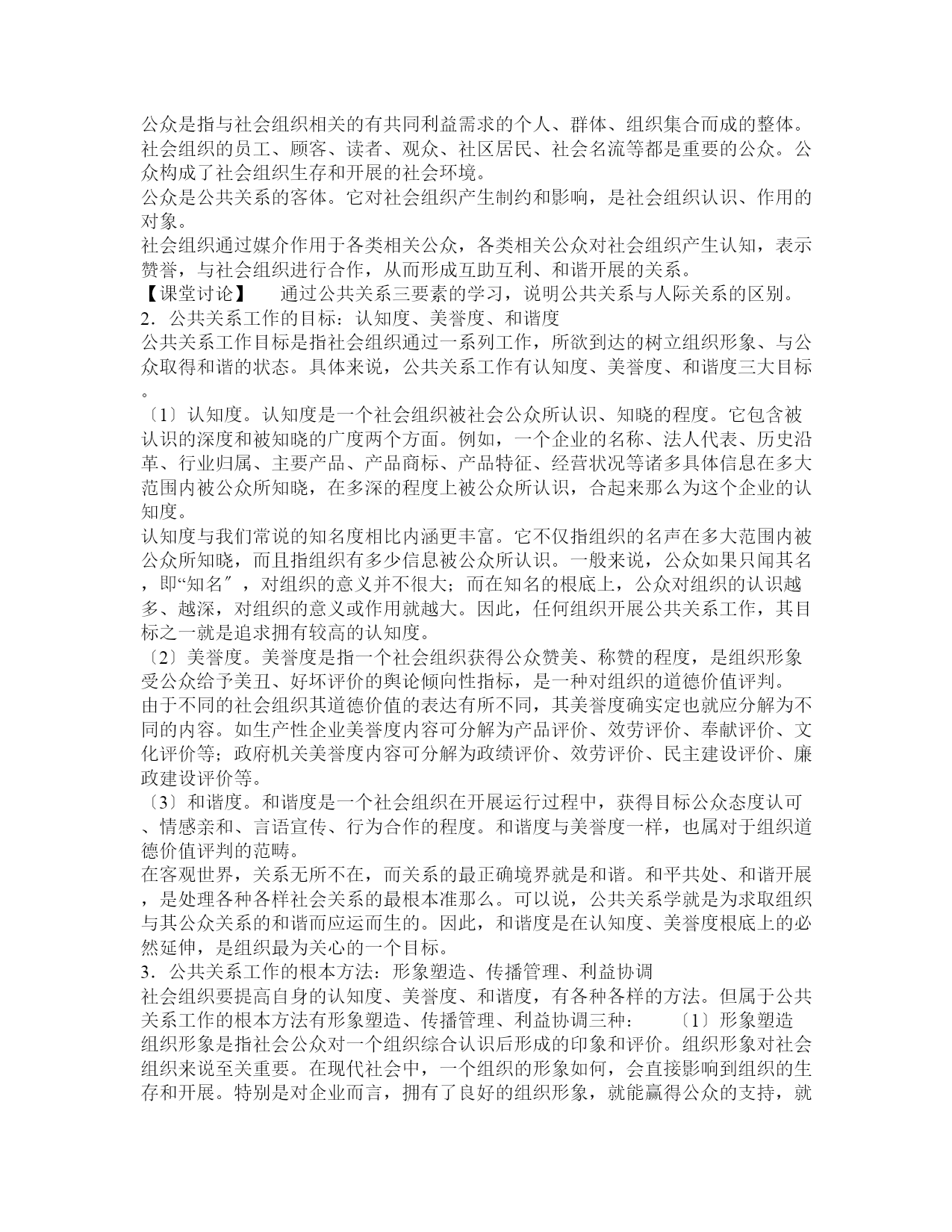 公众是指与社会组织相关的有共同利益需求的个人、群体、组织集合而成的整体。社会组织的员工、顾客、读者、观众、社区居民、社会名流等都是重要的公众。公众构成了社会组织生存和开展的社会环境。
公众是公共关系的客体。它对社会组织产生制约和影响，是社会组织认识、作用的对象。
社会组织通过媒介作用于各类相关公众，各类相关公众对社会组织产生认知，表示赞誉，与社会组织进行合作，从而形成互助互利、和谐开展的关系。
【课堂讨论】　通过公共关系三要素的学习，说明公共关系与人际关系的区别。
2．公共关系工作的目标：认知度、美誉度、和谐度
公共关系工作目标是指社会组织通过一系列工作，所欲到达的树立组织形象、与公众取得和谐的状态。具体来说，公共关系工作有认知度、美誉度、和谐度三大目标。
〔1〕认知度。认知度是一个社会组织被社会公众所认识、知晓的程度。它包含被认识的深度和被知晓的广度两个方面。例如，一个企业的名称、法人代表、历史沿革、行业归属、主要产品、产品商标、产品特征、经营状况等诸多具体信息在多大范围内被公众所知晓，在多深的程度上被公众所认识，合起来那么为这个企业的认知度。
认知度与我们常说的知名度相比内涵更丰富。它不仅指组织的名声在多大范围内被公众所知晓，而且指组织有多少信息被公众所认识。一般来说，公众如果只闻其名，即“知名″，对组织的意义并不很大；而在知名的根底上，公众对组织的认识越多、越深，对组织的意义或作用就越大。因此，任何组织开展公共关系工作，其目标之一就是追求拥有较高的认知度。
〔2〕美誉度。美誉度是指一个社会组织获得公众赞美、称赞的程度，是组织形象受公众给予美丑、好坏评价的舆论倾向性指标，是一种对组织的道德价值评判。
由于不同的社会组织其道德价值的表达有所不同，其美誉度确实定也就应分解为不同的内容。如生产性企业美誉度内容可分解为产品评价、效劳评价、奉献评价、文化评价等；政府机关美誉度内容可分解为政绩评价、效劳评价、民主建设评价、廉政建设评价等。
〔3〕和谐度。和谐度是一个社会组织在开展运行过程中，获得目标公众态度认可、情感亲和、言语宣传、行为合作的程度。和谐度与美誉度一样，也属对于组织道德价值评判的范畴。
在客观世界，关系无所不在，而关系的最正确境界就是和谐。和平共处、和谐开展，是处理各种各样社会关系的最根本准那么。可以说，公共关系学就是为求取组织与其公众关系的和谐而应运而生的。因此，和谐度是在认知度、美誉度根底上的必然延伸，是组织最为关心的一个目标。
3．公共关系工作的根本方法：形象塑造、传播管理、利益协调
社会组织要提高自身的认知度、美誉度、和谐度，有各种各样的方法。但属于公共关系工作的根本方法有形象塑造、传播管理、利益协调三种：　〔1〕形象塑造
组织形象是指社会公众对一个组织综合认识后形成的印象和评价。组织形象对社会组织来说至关重要。在现代社会中，一个组织的形象如何，会直接影响到组织的生存和开展。特别是对企业而言，拥有了良好的组织形象，就能赢得公众的支持，就